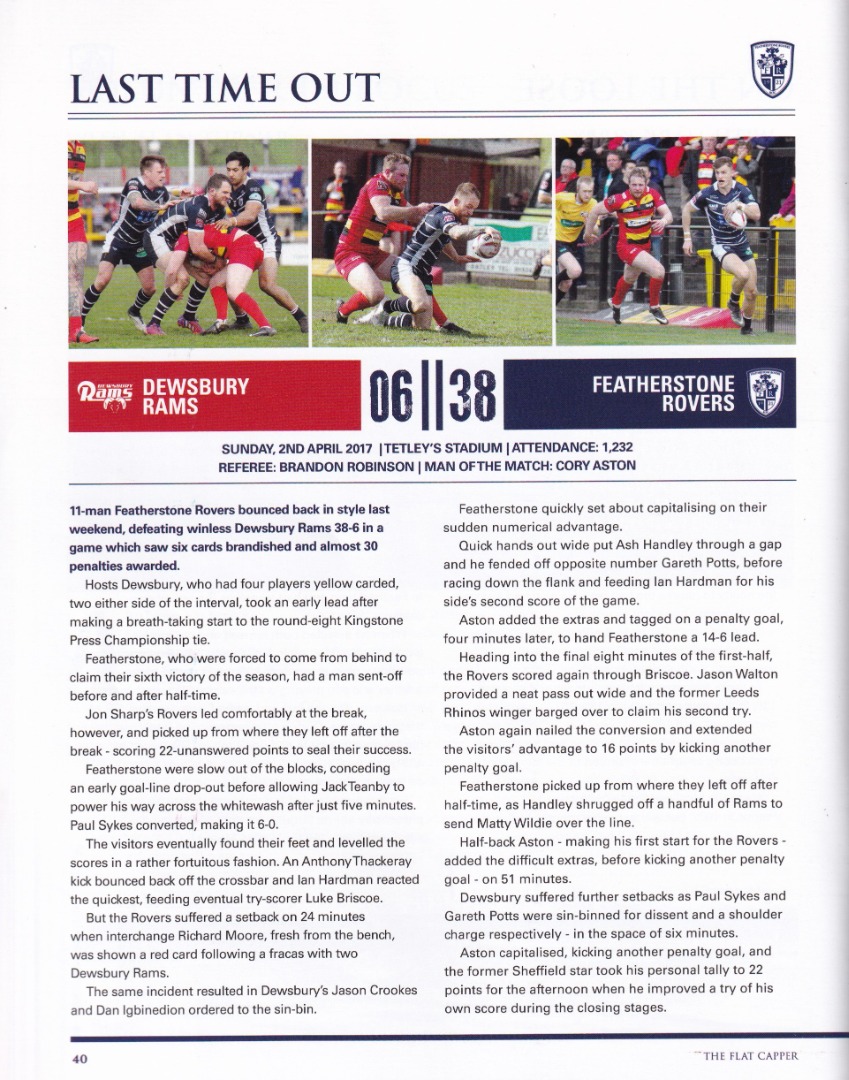 LAST TIME OUT

DEWSBURY RAMS

06 38

FEATHERSTONE ROVERS

SUNDAY, 2ND APRIL 2017 | TETLEY'S STADIUM | ATTENDANCE: 1,232
REFEREE: BRANDON ROBINSON | MAN OF THE MATCH: CORY ASTON

11-man Featherstone Rovers bounced back in style last weekend, defeating winless Dewsbury Rams 38-6 in a game which saw six cards brandished and almost 30 penalties awarded.

Hosts Dewsbury, who had four players yellow carded, two either side of the interval, took an early lead after making a breath-taking start to the round-eight Kingstone Press Championship tie.

Featherstone, who were forced to come from behind to claim their sixth victory of the season, had a man sent-off before and after half-time.

Jon Sharp's Rovers led comfortably at the break, however, and picked up from where they left off after the break - scoring 22-unanswered points to seal their success.

Featherstone were slow out of the blocks, conceding an early goal-line drop-out before allowing Jack Teanby to power his way across the whitewash after just five minutes. Paul Sykes converted, making it 6-0.

The visitors eventually found their feet and levelled the scores in a rather fortuitous fashion. An Anthony Thackeray kick bounced back off the crossbar and Ian Hardman reacted the quickest, feeding eventual try-scorer Luke Briscoe.

But the Rovers suffered a setback on 24 minutes when interchange Richard Moore, fresh from the bench, was shown a red card following a fracas with two Dewsbury Rams.

The same incident resulted in Dewsbury's Jason Crookes and Dan Igbinedion ordered to the sin-bin.

Featherstone quickly set about capitalising on their sudden numerical advantage.

Quick hands out wide put Ash Handley through a gap and he fended off opposite number Gareth Potts, before racing down the flank and feeding Ian Hardman for his side's second score of the game.

Aston added the extras and tagged on a penalty goal, four minutes later, to hand Featherstone a 14-6 lead.

Heading into the final eight minutes of the first-half, the Rovers scored again through Briscoe. Jason Walton provided a neat pass out wide and the former Leeds Rhinos winger barged over to claim his second try.

Aston again nailed the conversion and extended the visitors' advantage to 16 points by kicking another penalty goal.

Featherstone picked up from where they left off after half-time, as Handley shrugged off a handful of Rams to send Matty Wildie over the line.

Half-back Aston - making his first start for the Rovers - added the difficult extras, before kicking another penalty goal - on 51 minutes.

Dewsbury suffered further setbacks as Paul Sykes and Gareth Potts were sin-binned for dissent and a shoulder charge respectively - in the space of six minutes.

Aston capitalised, kicking another penalty goal, and the former Sheffield star took his personal tally to 22 points for the afternoon when he improved a try of his own score during the closing stages.

40

THE FLAT CAPPER